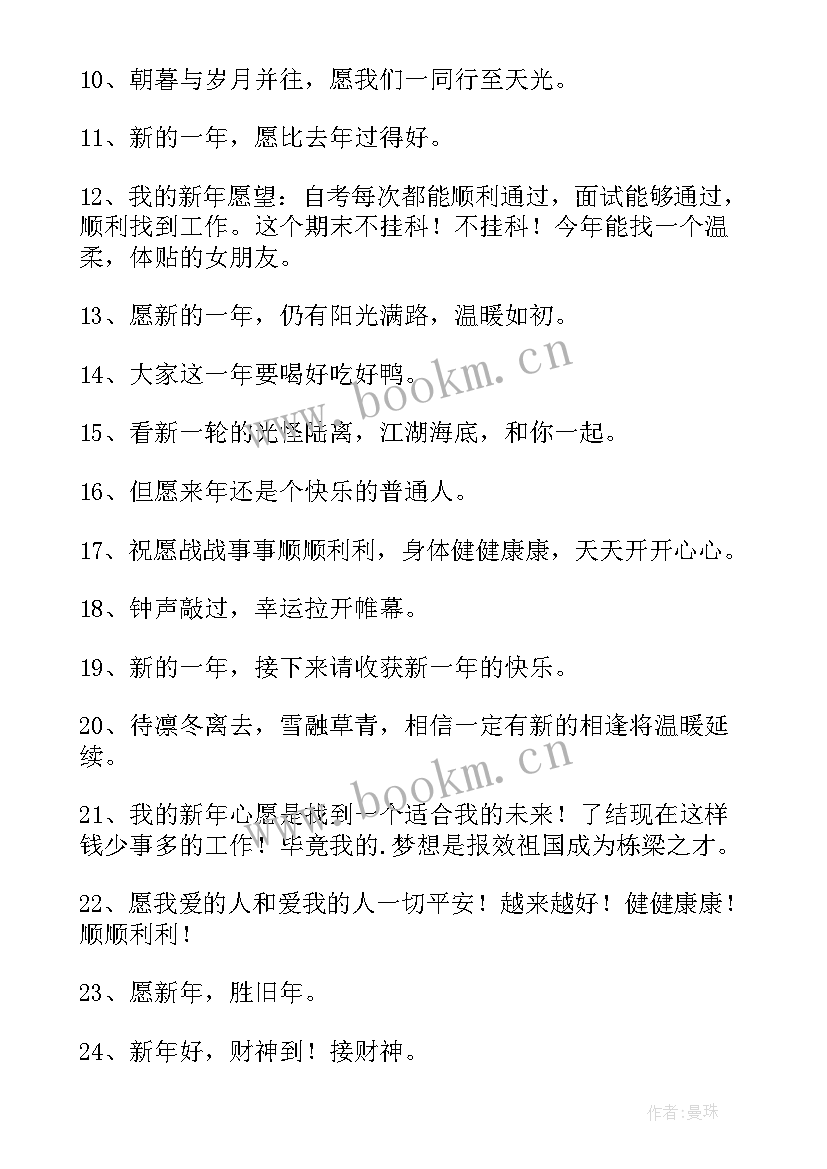 10、朝暮与岁月并往，愿我们一同行至天光。

11、新的一年，愿比去年过得好。

12、我的新年愿望：自考每次都能顺利通过，面试能够通过，顺利找到工作。这个期末不挂科！不挂科！今年能找一个温柔，体贴的女朋友。

13、愿新的一年，仍有阳光满路，温暖如初。

14、大家这一年要喝好吃好鸭。

15、看新一轮的光怪陆离，江湖海底，和你一起。

16、但愿来年还是个快乐的普通人。

17、祝愿战战事事顺顺利利，身体健健康康，天天开开心心。

18、钟声敲过，幸运拉开帷幕。

19、新的一年，接下来请收获新一年的快乐。

20、待凛冬离去，雪融草青，相信一定有新的相逢将温暖延续。

21、我的新年心愿是找到一个适合我的未来！了结现在这样钱少事多的工作！毕竟我的.梦想是报效祖国成为栋梁之才。

22、愿我爱的人和爱我的人一切平安！越来越好！健健康康！顺顺利利！

23、愿新年，胜旧年。

24、新年好，财神到！接财神。

www.bookm.cn

www.bookm.cn

作者:曼珠